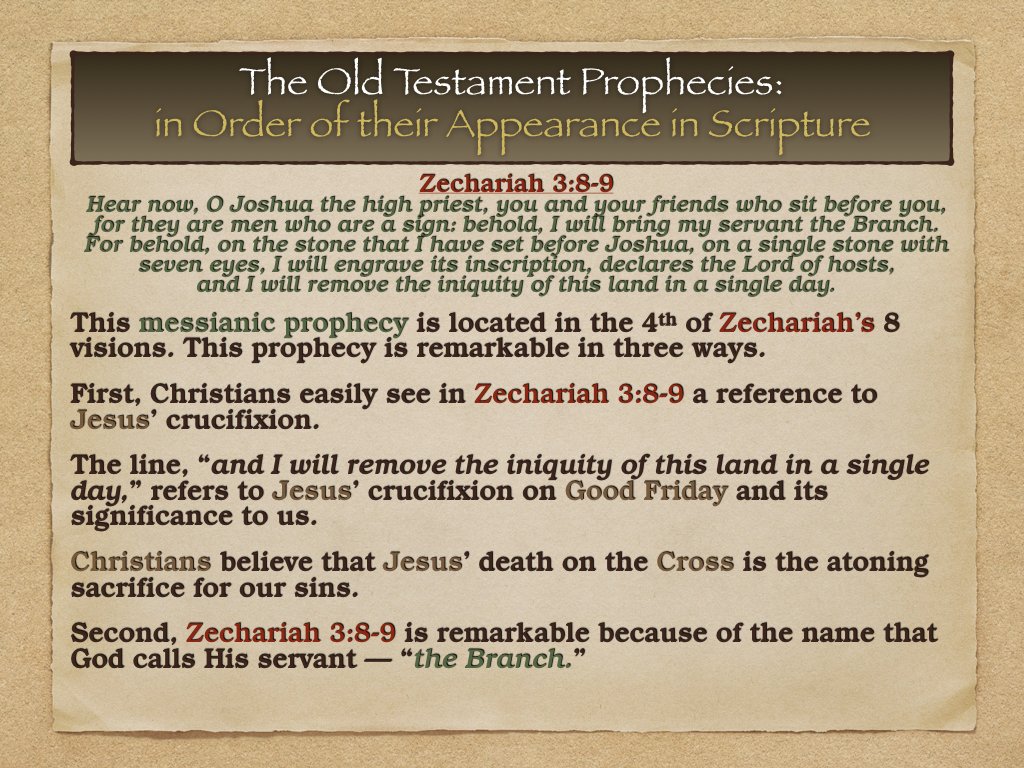 The Old Testament Prophecies:
in Order of their Appearance in Scripture

Zechariah 3:8-9

Hear now, O Joshua the high priest, you and your friends who sit before you, for they are men who are a sign: behold, I will bring my servant the Branch. For behold, on the stone that I have set before Joshua, on a single stone with seven eyes, I will engrave its inscription, declares the Lord of hosts, and I will remove the iniquity of this land in a single day.

This messianic prophecy is located in the 4th of Zechariah's 8 visions. This prophecy is remarkable in three ways.

First, Christians easily see in Zechariah 3:8-9 a reference to Jesus' crucifixion.

The line, "and I will remove the iniquity of this land in a single day," refers to Jesus' crucifixion on Good Friday and its significance to us.

Christians believe that Jesus' death on the Cross is the atoning sacrifice for our sins.

Second, Zechariah 3:8-9 is remarkable because of the name that God calls His servant — "the Branch."